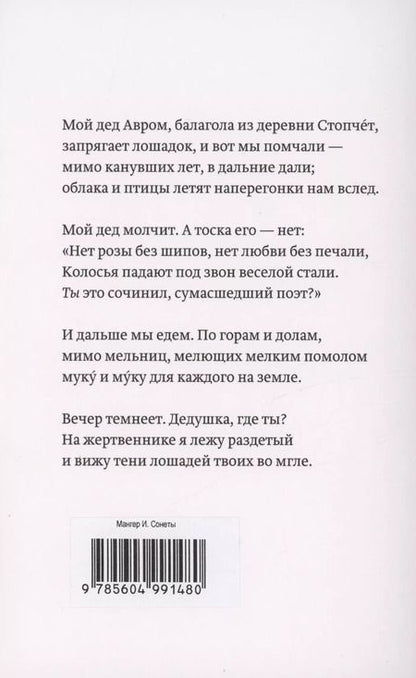 Мой дед Авром, балагола из деревни Стопче́т,
запрягает лошадок, и вот мы помчали —
мимо канувших лет, в дальние дали;
облака и птицы летят наперегонки нам вслед.

Мой дед молчит. А тоска его — нет:
«Нет розы без шипов, нет любви без печали,
Колосья падают под звон веселой стали.
Ты это сочинил, сумасшедший поэт?»

И дальше мы едем. По горам и долам,
мимо мельниц, мелющих мелким помолом
муку́ и му́ку для каждого на земле.

Вечер темнеет. Дедушка, где ты?
На жертвеннике я лежу раздетый
и вижу тени лошадей твоих во мгле.

Мангер И. Сонеты

9 785604 991480